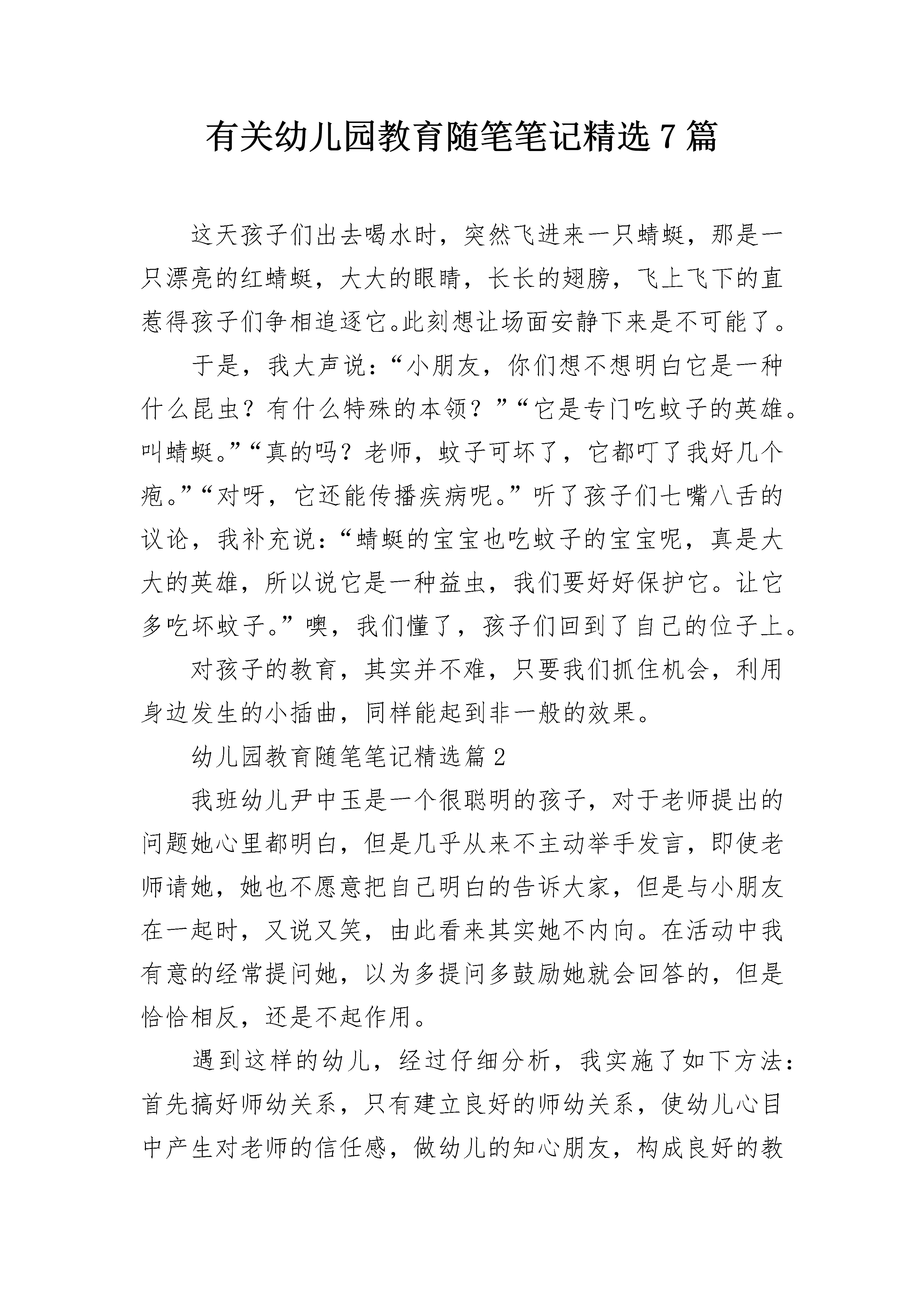 有关幼儿园教育随笔笔记精选7篇

这天孩子们出去喝水时，突然飞进来一只蜻蜓，那是一只漂亮的红蜻蜓，大大的眼睛，长长的翅膀，飞上飞下的直惹得孩子们争相追逐它。此刻想让场面安静下来是不可能了。

于是，我大声说：“小朋友，你们想不想明白它是一种什么昆虫？有什么特殊的本领？”“它是专门吃蚊子的英雄。叫蜻蜓。”“真的吗？老师，蚊子可坏了，它都叮了我好几个疱。”“对呀，它还能传播疾病呢。”听了孩子们七嘴八舌的议论，我补充说：“蜻蜓的宝宝也吃蚊子的宝宝呢，真是大大的英雄，所以说它是一种益虫，我们要好好保护它。让它多吃坏蚊子。”噢，我们懂了，孩子们回到了自己的位子上。

对孩子的教育，其实并不难，只要我们抓住机会，利用身边发生的小插曲，同样能起到非一般的效果。

幼儿园教育随笔笔记精选篇2

我班幼儿尹中玉是一个很聪明的孩子，对于老师提出的问题她心里都明白，但是几乎从来不主动举手发言，即使老师请她，她也不愿意把自己明白的告诉大家，但是与小朋友在一起时，又说又笑，由此看来其实她不内向。在活动中我有意的经常提问她，以为多提问多鼓励她就会回答的，但是恰恰相反，还是不起作用。

遇到这样的幼儿，经过仔细分析，我实施了如下方法：首先搞好师幼关系，只有建立良好的师幼关系，使幼儿心目中产生对老师的信任感，做幼儿的知心朋友，构成良好的教